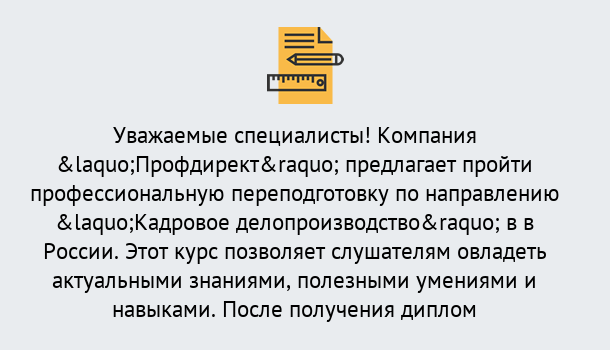 Уважаемые специалисты! Компания &laquo;Профдирект&raquo; предлагает пройти профессиональную переподготовку по направлению &laquo;Кадровое делопроизводство&raquo; в в России. Этот курс позволяет слушателям овладеть актуальными знаниями, полезными умениями и навыками. После получения диплом